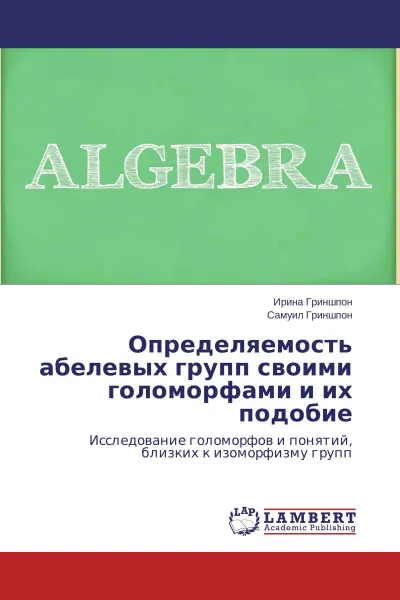 ALGEBRA

Ирина Гриншпон
Самуил Гриншпон

Определяемость абелевых групп своими голоморфами и их подобие

Исследование голоморфов и понятий, близких к изоморфизму групп

LAP
LAMBERT
Academic Publishing